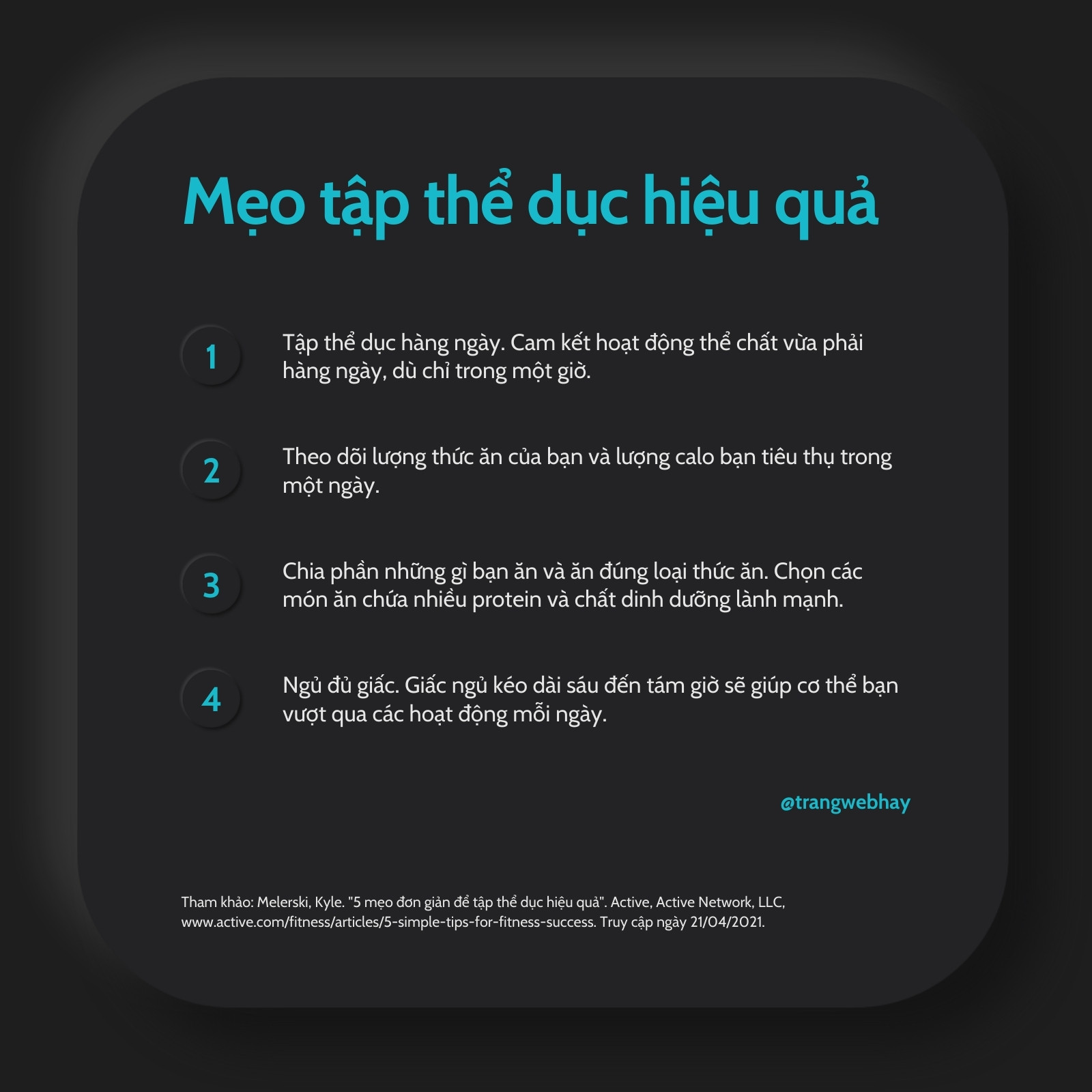 Mẹo tập thể dục hiệu quả

1

Tập thể dục hàng ngày. Cam kết hoạt động thể chất vừa phải hàng ngày, dù chỉ trong một giờ.

2

Theo dõi lượng thức ăn của bạn và lượng calo bạn tiêu thụ trong một ngày.

3

Chia phần những gì bạn ăn và ăn đúng loại thức ăn. Chọn các món ăn chứa nhiều protein và chất dinh dưỡng lành mạnh.

4

Ngủ đủ giấc. Giấc ngủ kéo dài sáu đến tám giờ sẽ giúp cơ thể bạn vượt qua các hoạt động mỗi ngày.

@trangwebhay

Tham khảo: Melerski, Kyle. "5 mẹo đơn giản để tập thể dục hiệu quả". Active, Active Network, LLC, www.active.com/fitness/articles/5-simple-tips-for-fitness-success. Truy cập ngày 21/04/2021.